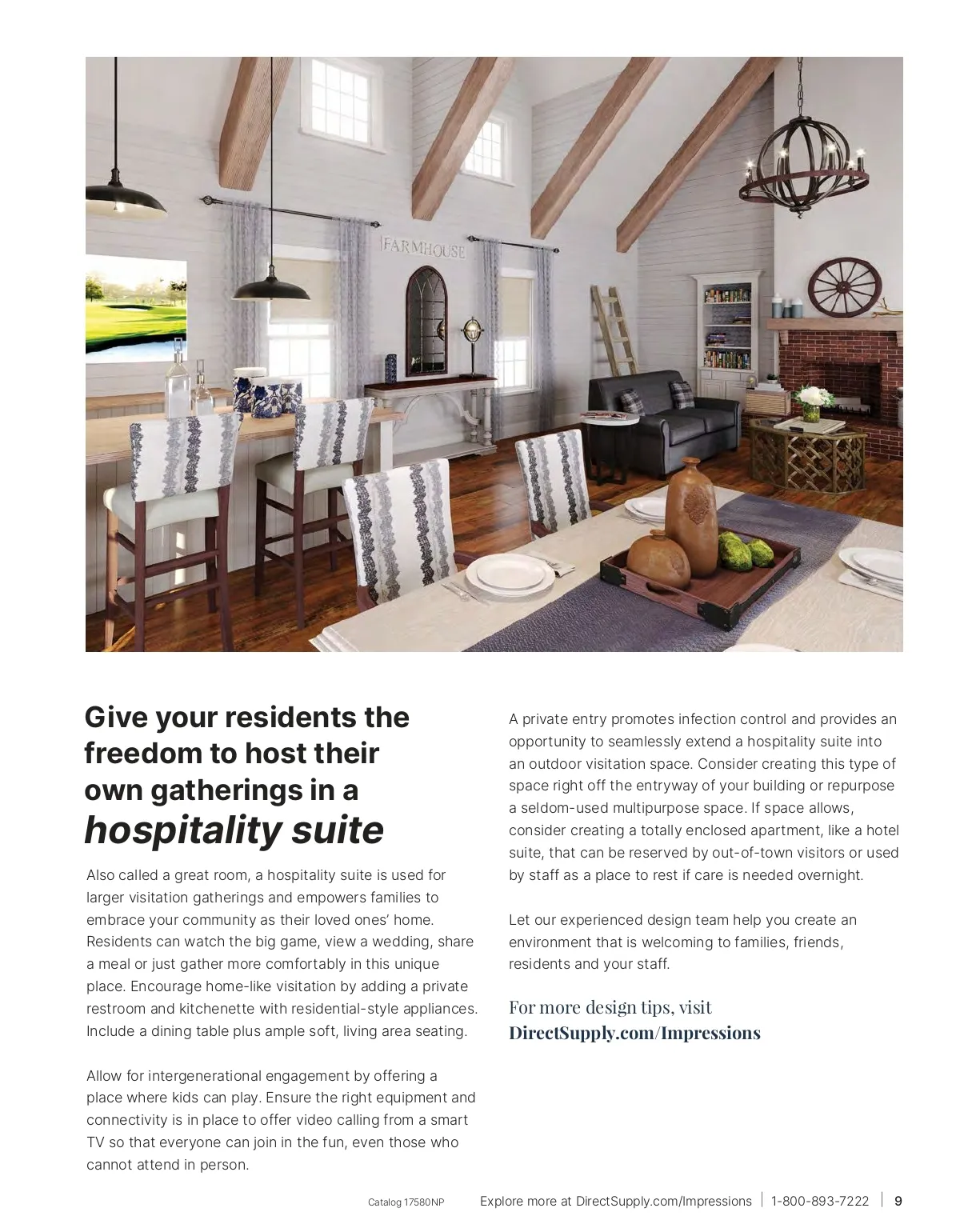 FARMHOUSE

Give your residents the freedom to host their own gatherings in a hospitality suite

Also called a great room, a hospitality suite is used for larger visitation gatherings and empowers families to embrace your community as their loved ones' home. Residents can watch the big game, view a wedding, share a meal or just gather more comfortably in this unique place. Encourage home-like visitation by adding a private restroom and kitchenette with residential-style appliances. Include a dining table plus ample soft, living area seating.

Allow for intergenerational engagement by offering a place where kids can play. Ensure the right equipment and connectivity is in place to offer video calling from a smart TV so that everyone can join in the fun, even those who cannot attend in person.

A private entry promotes infection control and provides an opportunity to seamlessly extend a hospitality suite into an outdoor visitation space. Consider creating this type of space right off the entryway of your building or repurpose a seldom-used multipurpose space. If space allows, consider creating a totally enclosed apartment, like a hotel suite, that can be reserved by out-of-town visitors or used by staff as a place to rest if care is needed overnight.

Let our experienced design team help you create an environment that is welcoming to families, friends, residents and your staff.

For more design tips, visit DirectSupply.com/Impressions

Catalog 17580NP Explore more at DirectSupply.com/Impressions | 1-800-893-7222 | 9